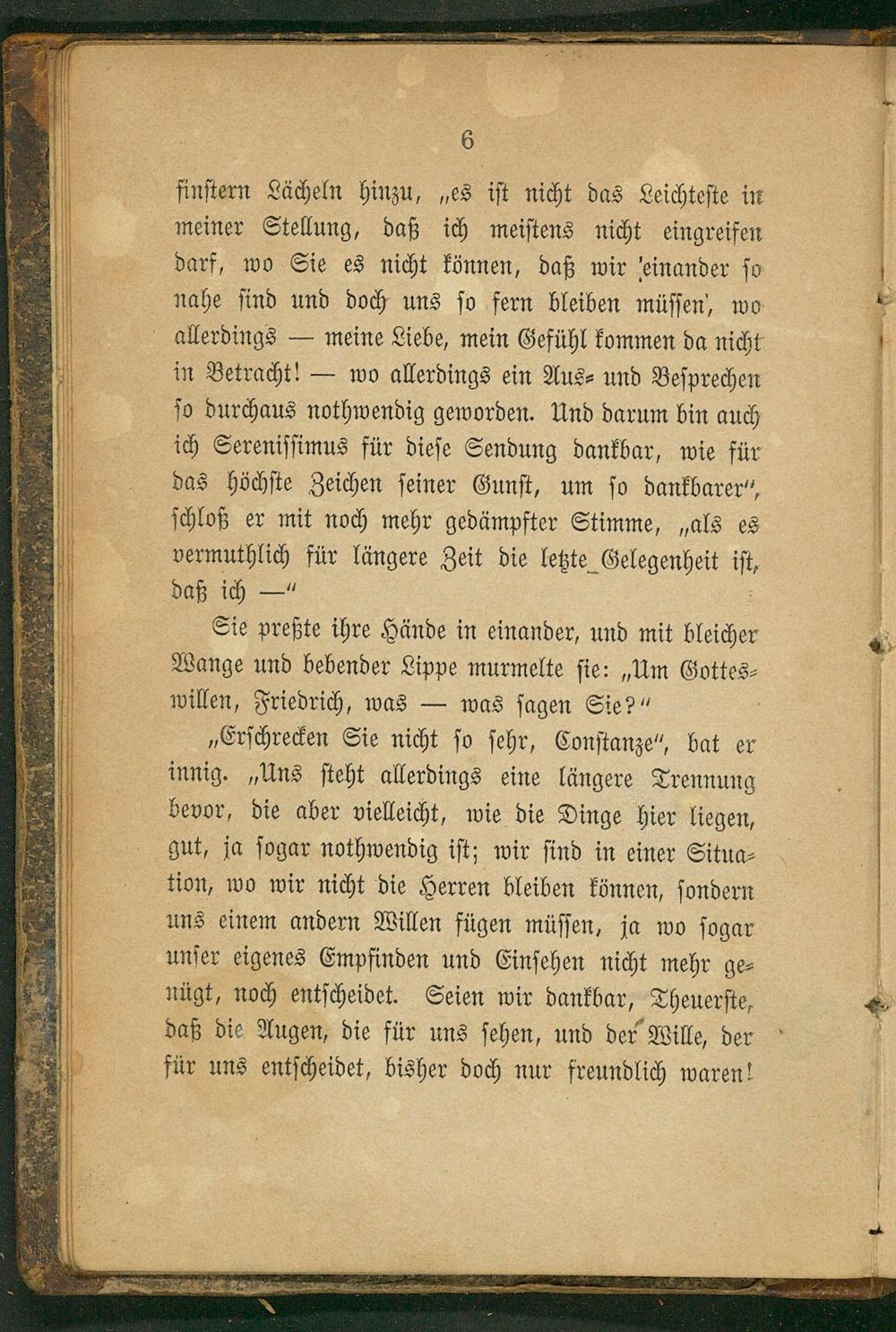 6

finstern Lächeln hinzu, „es ist nicht das Leichteste in meiner Stellung, daß ich meistens nicht eingreifen darf, wo Sie es nicht können, daß wir 'einander so nahe sind und doch uns so fern bleiben müssen', wo allerdings — meine Liebe, mein Gefühl kommen da nicht in Betracht! — wo allerdings ein Aus- und Besprechen so durchaus nothwendig geworden. Und darum bin auch ich Serenissimus für diese Sendung dankbar, wie für das höchste Zeichen seiner Gunst, um so dankbarer", schloß er mit noch mehr gedämpfter Stimme, „als es vermuthlich für längere Zeit die letzte Gelegenheit ist, daß ich —"

Sie preßte ihre Hände in einander, und mit bleicher Wange und bebender Lippe murmelte sie: „Um Gotteswillen, Friedrich, was — was sagen Sie?"

„Erschrecken Sie nicht so sehr, Constanze", bat er innig. „Uns steht allerdings eine längere Trennung bevor, die aber vielleicht, wie die Dinge hier liegen, gut, ja sogar nothwendig ist; wir sind in einer Situation, wo wir nicht die Herren bleiben können, sondern uns einem andern Willen fügen müssen, ja wo sogar unser eigenes Empfinden und Einsehen nicht mehr genügt, noch entscheidet. Seien wir dankbar, Theuerste, daß die Augen, die für uns sehen, und der Wille, der für uns entscheidet, bisher doch nur freundlich waren!